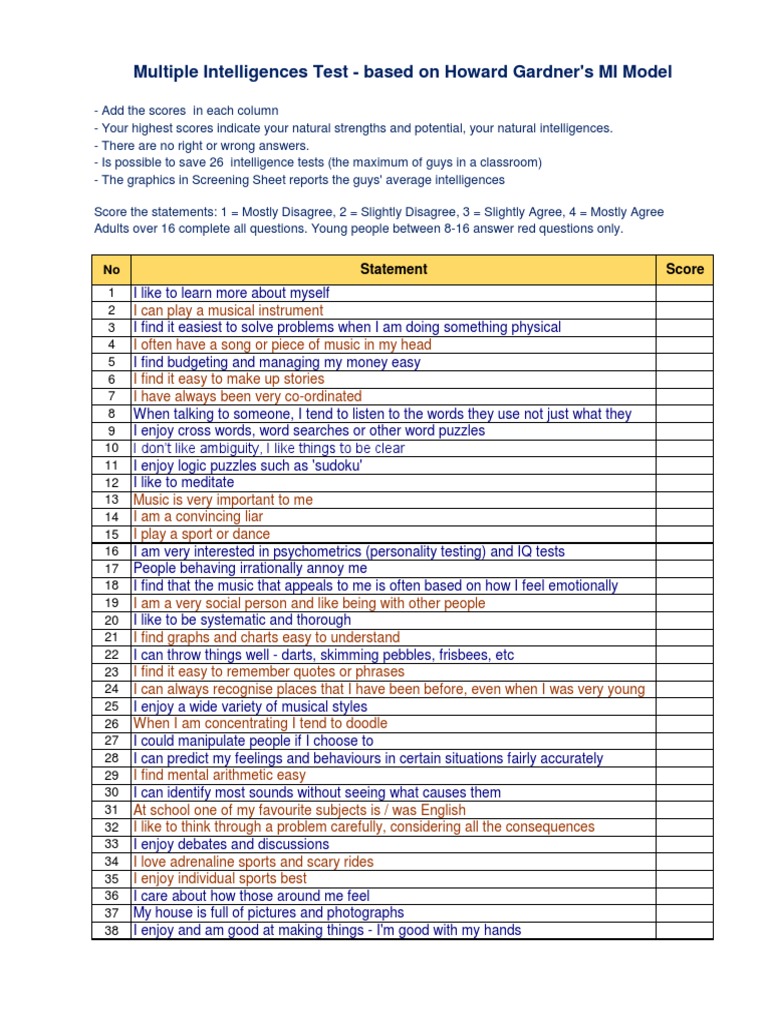 Multiple Intelligences Test - based on Howard Gardner's MI Model

- Add the scores in each column
- Your highest scores indicate your natural strengths and potential, your natural intelligences.
- There are no right or wrong answers.
- Is possible to save 26 intelligence tests (the maximum of guys in a classroom)
- The graphics in Screening Sheet reports the guys' average intelligences

Score the statements: 1 = Mostly Disagree, 2 = Slightly Disagree, 3 = Slightly Agree, 4 = Mostly Agree
Adults over 16 complete all questions. Young people between 8-16 answer red questions only.

| No | Statement | Score |
|---|---|---|
| 1 | I like to learn more about myself | |
| 2 | I can play a musical instrument | |
| 3 | I find it easiest to solve problems when I am doing something physical | |
| 4 | I often have a song or piece of music in my head | |
| 5 | I find budgeting and managing my money easy | |
| 6 | I find it easy to make up stories | |
| 7 | I have always been very co-ordinated | |
| 8 | When talking to someone, I tend to listen to the words they use not just what they | |
| 9 | I enjoy cross words, word searches or other word puzzles | |
| 10 | I don't like ambiguity, I like things to be clear | |
| 11 | I enjoy logic puzzles such as 'sudoku' | |
| 12 | I like to meditate | |
| 13 | Music is very important to me | |
| 14 | I am a convincing liar | |
| 15 | I play a sport or dance | |
| 16 | I am very interested in psychometrics (personality testing) and IQ tests | |
| 17 | People behaving irrationally annoy me | |
| 18 | I find that the music that appeals to me is often based on how I feel emotionally | |
| 19 | I am a very social person and like being with other people | |
| 20 | I like to be systematic and thorough | |
| 21 | I find graphs and charts easy to understand | |
| 22 | I can throw things well - darts, skimming pebbles, frisbees, etc | |
| 23 | I find it easy to remember quotes or phrases | |
| 24 | I can always recognise places that I have been before, even when I was very young | |
| 25 | I enjoy a wide variety of musical styles | |
| 26 | When I am concentrating I tend to doodle | |
| 27 | I could manipulate people if I choose to | |
| 28 | I can predict my feelings and behaviours in certain situations fairly accurately | |
| 29 | I find mental arithmetic easy | |
| 30 | I can identify most sounds without seeing what causes them | |
| 31 | At school one of my favourite subjects is / was English | |
| 32 | I like to think through a problem carefully, considering all the consequences | |
| 33 | I enjoy debates and discussions | |
| 34 | I love adrenaline sports and scary rides | |
| 35 | I enjoy individual sports best | |
| 36 | I care about how those around me feel | |
| 37 | My house is full of pictures and photographs | |
| 38 | I enjoy and am good at making things - I'm good with my hands | |